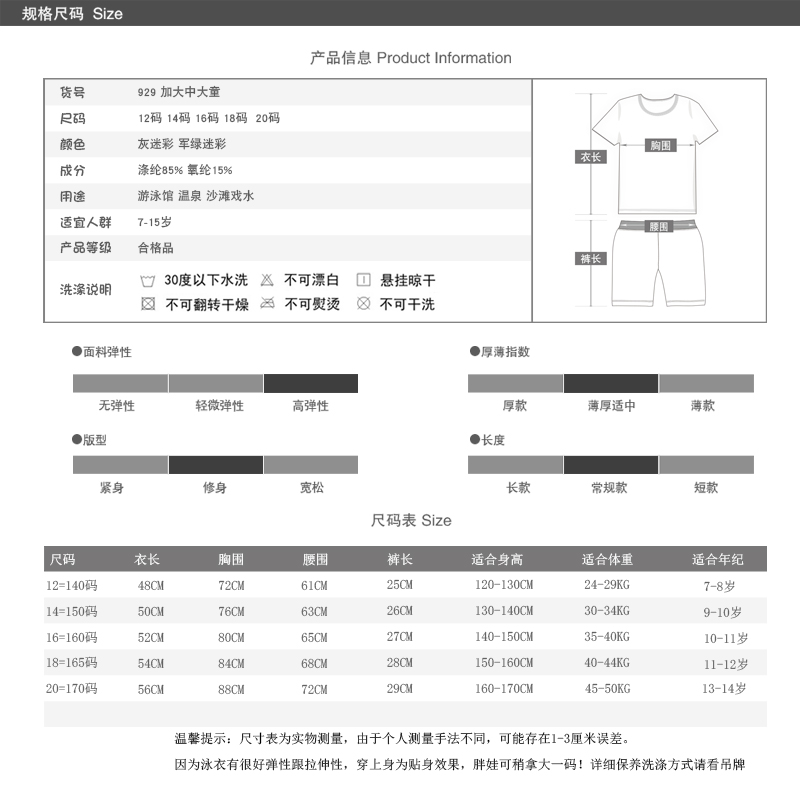 规格尺码 Size

产品信息 Product Information

| 货号 | 929 加大中大童 |
|---|---|
| 尺码 | 12码 14码 16码 18码 20码 |
| 颜色 | 灰迷彩 军绿迷彩 |
| 成分 | 涤纶85% 氨纶15% |
| 用途 | 游泳馆 温泉 沙滩戏水 |
| 适宜人群 | 7-15岁 |
| 产品等级 | 合格品 |
| 洗涤说明 | 30度以下水洗 不可漂白 悬挂晾干 不可翻转干燥 不可熨烫 不可干洗 |

衣长
胸围
腰围
裤长

●面料弹性
无弹性 轻微弹性 高弹性

●厚薄指数
厚款 薄厚适中 薄款

●版型
紧身 修身 宽松

●长度
长款 常规款 短款

尺码表 Size

| 尺码 | 衣长 | 胸围 | 腰围 | 裤长 | 适合身高 | 适合体重 | 适合年纪 |
|---|---|---|---|---|---|---|---|
| 12=140码 | 48CM | 72CM | 61CM | 25CM | 120-130CM | 24-29KG | 7-8岁 |
| 14=150码 | 50CM | 76CM | 63CM | 26CM | 130-140CM | 30-34KG | 9-10岁 |
| 16=160码 | 52CM | 80CM | 65CM | 27CM | 140-150CM | 35-40KG | 10-11岁 |
| 18=165码 | 54CM | 84CM | 68CM | 28CM | 150-160CM | 40-44KG | 11-12岁 |
| 20=170码 | 56CM | 88CM | 72CM | 29CM | 160-170CM | 45-50KG | 13-14岁 |

温馨提示：尺寸表为实物测量，由于个人测量手法不同，可能存在1-3厘米误差。

因为泳衣有很好弹性跟拉伸性，穿上身为贴身效果，胖娃可稍拿大一码！详细保养洗涤方式请看吊牌